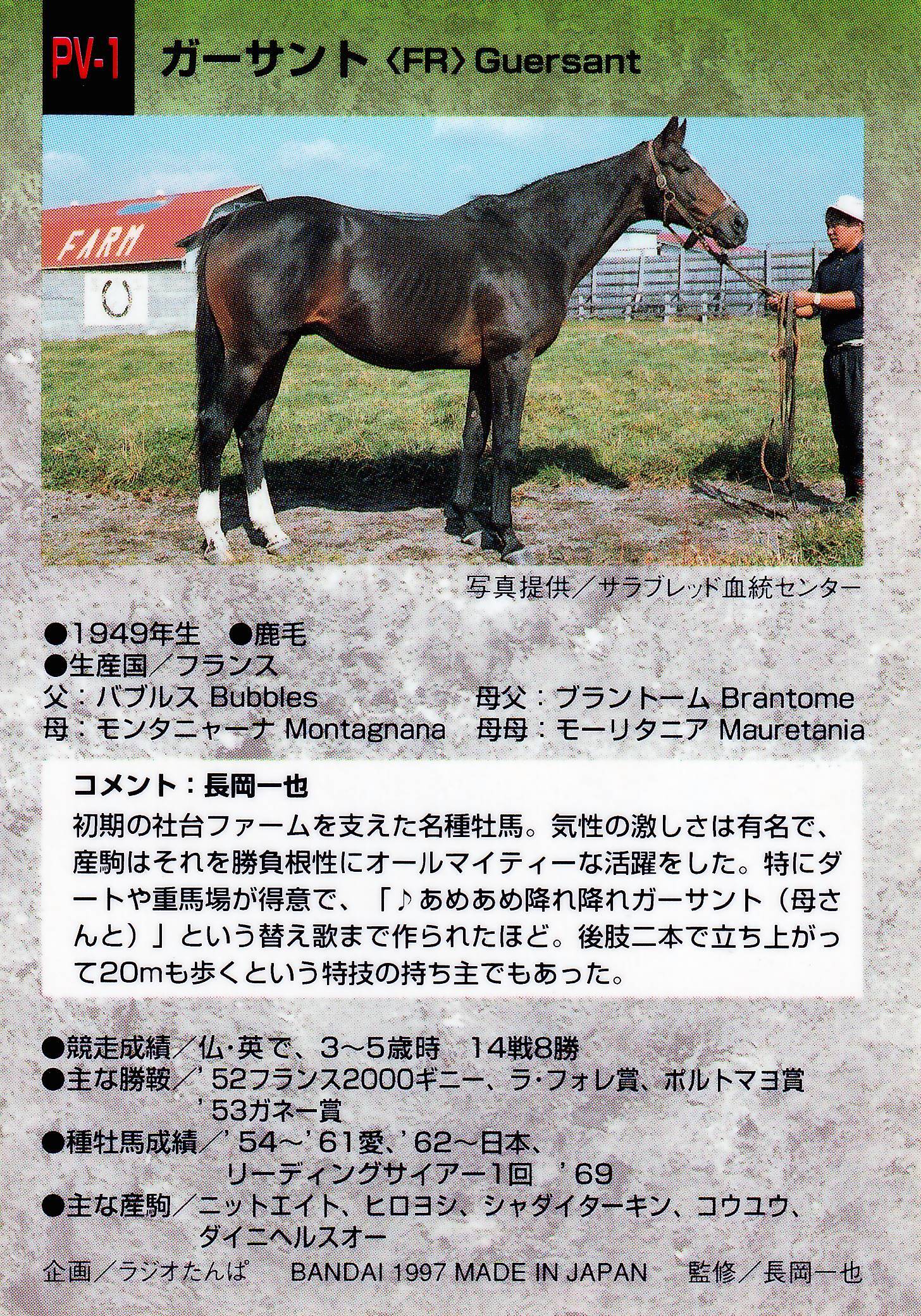 PV-1 ガーサント〈FR〉Guersant

FARM

写真提供／サラブレッド血統センター

●1949年生 ●鹿毛
●生産国／フランス
父：バブルス Bubbles 母父：ブラントーム Brantome
母：モンタニャーナ Montagnana 母母：モーリタニア Mauretania

コメント：長岡一也

初期の社台ファームを支えた名種牡馬。気性の激しさは有名で、産駒はそれを勝負根性にオールマイティーな活躍をした。特にダートや重馬場が得意で、「♪あめあめ降れ降れガーサント（母さんと）」という替え歌まで作られたほど。後肢二本で立ち上がって20mも歩くという特技の持ち主でもあった。

●競走成績／仏・英で、3～5歳時 14戦8勝
●主な勝鞍／'52フランス2000ギニー、ラ・フォレ賞、ポルトマヨ賞
'53ガネー賞
●種牡馬成績／'54～'61愛、'62～日本、
リーディングサイアー1回 '69
●主な産駒／ニットエイト、ヒロヨシ、シャダイターキン、コウユウ、
ダイニヘルスオー

企画／ラジオたんぱ BANDAI 1997 MADE IN JAPAN 監修／長岡一也